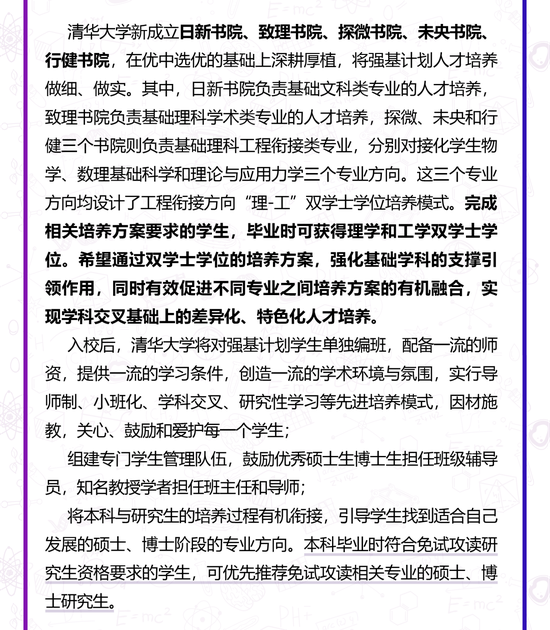 清华大学新成立日新书院、致理书院、探微书院、未央书院、行健书院，在优中选优的基础上深耕厚植，将强基计划人才培养做细、做实。其中，日新书院负责基础文科类专业的人才培养，致理书院负责基础理科学术类专业的人才培养，探微、未央和行健三个书院则负责基础理科工程衔接类专业，分别对接化学生物学、数理基础科学和理论与应用力学三个专业方向。这三个专业方向均设计了工程衔接方向“理-工”双学士学位培养模式。完成相关培养方案要求的学生，毕业时可获得理学和工学双学士学位。希望通过双学士学位的培养方案，强化基础学科的支撑引领作用，同时有效促进不同专业之间培养方案的有机融合，实现学科交叉基础上的差异化、特色化人才培养。

入校后，清华大学将对强基计划学生单独编班，配备一流的师资，提供一流的学习条件，创造一流的学术环境与氛围，实行导师制、小班化、学科交叉、研究性学习等先进培养模式，因材施教，关心、鼓励和爱护每一个学生；

组建专门学生管理队伍，鼓励优秀硕士生博士生担任班级辅导员，知名教授学者担任班主任和导师；

将本科与研究生的培养过程有机衔接，引导学生找到适合自己发展的硕士、博士阶段的专业方向。本科毕业时符合免试攻读研究生资格要求的学生，可优先推荐免试攻读相关专业的硕士、博士研究生。